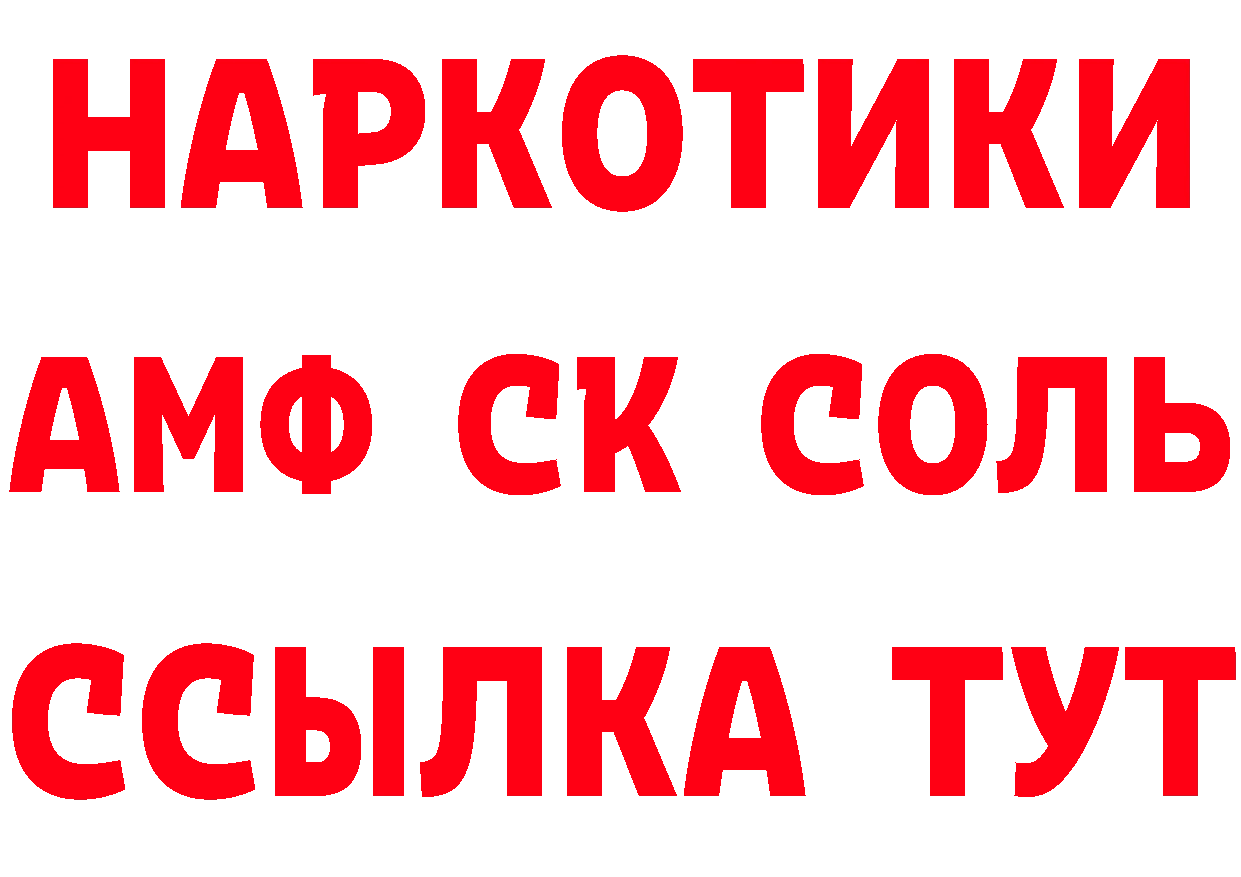 НАРКОТИКИ

АМФ СК СОЛЬ

ССЫЛКА ТУТ